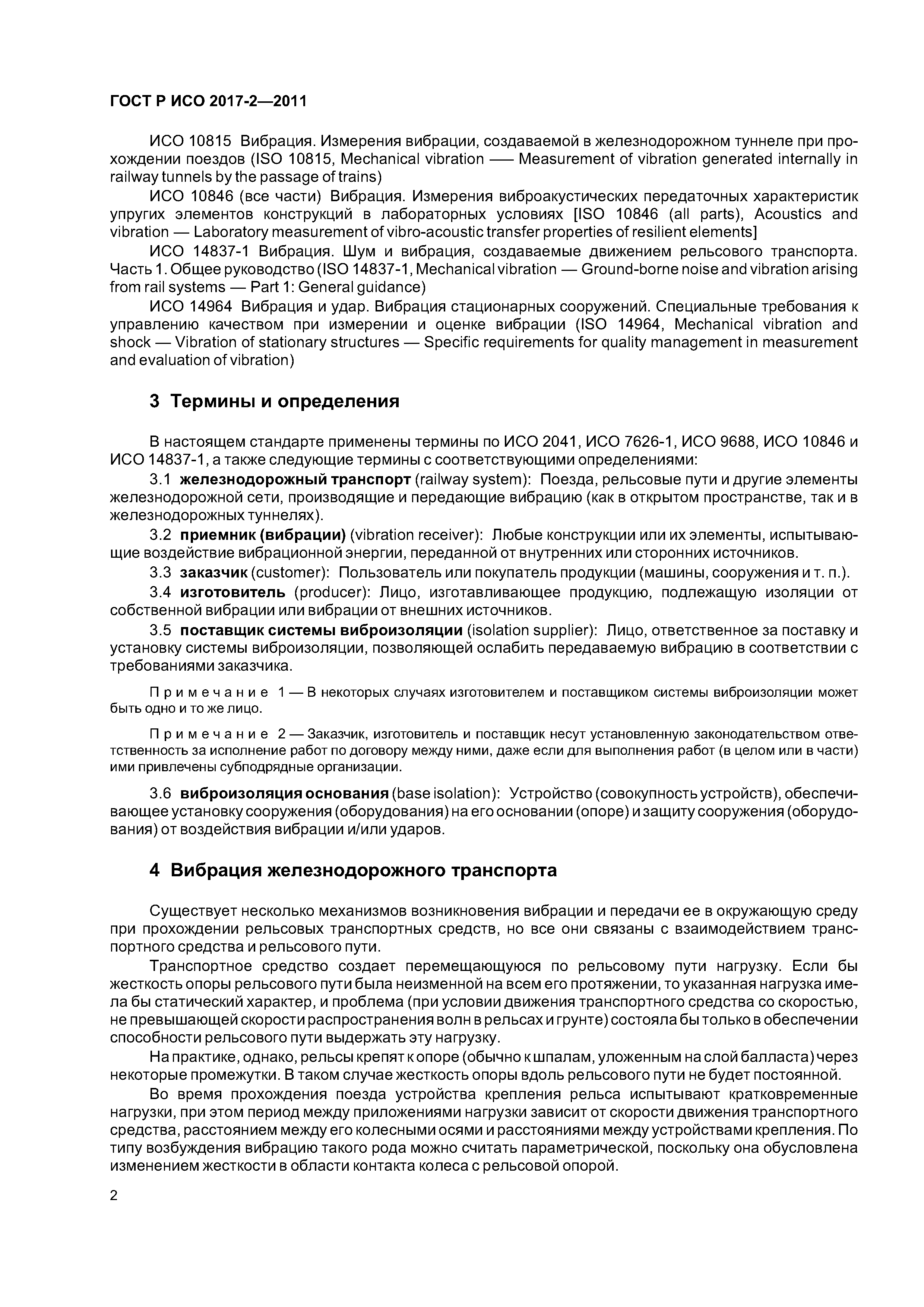 ГОСТ Р ИСО 2017-2—2011

ИСО 10815 Вибрация. Измерения вибрации, создаваемой в железнодорожном туннеле при прохождении поездов (ISO 10815, Mechanical vibration — Measurement of vibration generated internally in railway tunnels by the passage of trains)

ИСО 10846 (все части) Вибрация. Измерения виброакустических передаточных характеристик упругих элементов конструкций в лабораторных условиях [ISO 10846 (all parts), Acoustics and vibration — Laboratory measurement of vibro-acoustic transfer properties of resilient elements]

ИСО 14837-1 Вибрация. Шум и вибрация, создаваемые движением рельсового транспорта. Часть 1. Общее руководство (ISO 14837-1, Mechanical vibration — Ground-borne noise and vibration arising from rail systems — Part 1: General guidance)

ИСО 14964 Вибрация и удар. Вибрация стационарных сооружений. Специальные требования к управлению качеством при измерении и оценке вибрации (ISO 14964, Mechanical vibration and shock — Vibration of stationary structures — Specific requirements for quality management in measurement and evaluation of vibration)

3 Термины и определения

В настоящем стандарте применены термины по ИСО 2041, ИСО 7626-1, ИСО 9688, ИСО 10846 и ИСО 14837-1, а также следующие термины с соответствующими определениями:

3.1 железнодорожный транспорт (railway system): Поезда, рельсовые пути и другие элементы железнодорожной сети, производящие и передающие вибрацию (как в открытом пространстве, так и в железнодорожных туннелях).

3.2 приемник (вибрации) (vibration receiver): Любые конструкции или их элементы, испытывающие воздействие вибрационной энергии, переданной от внутренних или сторонних источников.

3.3 заказчик (customer): Пользователь или покупатель продукции (машины, сооружения и т. п.).

3.4 изготовитель (producer): Лицо, изготавливающее продукцию, подлежащую изоляции от собственной вибрации или вибрации от внешних источников.

3.5 поставщик системы виброизоляции (isolation supplier): Лицо, ответственное за поставку и установку системы виброизоляции, позволяющей ослабить передаваемую вибрацию в соответствии с требованиями заказчика.

Примечание 1 — В некоторых случаях изготовителем и поставщиком системы виброизоляции может быть одно и то же лицо.

Примечание 2 — Заказчик, изготовитель и поставщик несут установленную законодательством ответственность за исполнение работ по договору между ними, даже если для выполнения работ (в целом или в части) ими привлечены субподрядные организации.

3.6 виброизоляция основания (base isolation): Устройство (совокупность устройств), обеспечивающее установку сооружения (оборудования) на его основании (опоре) и защиту сооружения (оборудования) от воздействия вибрации и/или ударов.

4 Вибрация железнодорожного транспорта

Существует несколько механизмов возникновения вибрации и передачи ее в окружающую среду при прохождении рельсовых транспортных средств, но все они связаны с взаимодействием транспортного средства и рельсового пути.

Транспортное средство создает перемещающуюся по рельсовому пути нагрузку. Если бы жесткость опоры рельсового пути была неизменной на всем его протяжении, то указанная нагрузка имела бы статический характер, и проблема (при условии движения транспортного средства со скоростью, не превышающей скорости распространения волн в рельсах и грунте) состояла бы только в обеспечении способности рельсового пути выдержать эту нагрузку.

На практике, однако, рельсы крепят к опоре (обычно к шпалам, уложенным на слой балласта) через некоторые промежутки. В таком случае жесткость опоры вдоль рельсового пути не будет постоянной.

Во время прохождения поезда устройства крепления рельса испытывают кратковременные нагрузки, при этом период между приложениями нагрузки зависит от скорости движения транспортного средства, расстоянием между его колесными осями и расстояниями между устройствами крепления. По типу возбуждения вибрацию такого рода можно считать параметрической, поскольку она обусловлена изменением жесткости в области контакта колеса с рельсовой опорой.

2